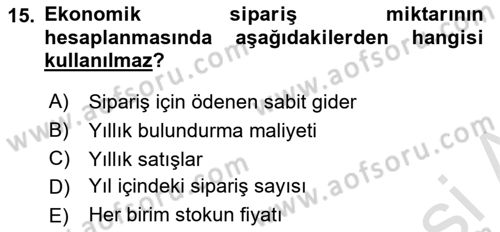 15. Ekonomik sipariş miktarının hesaplanmasında aşağıdakilerden hangisi kullanılmaz?

A) Sipariş için ödenen sabit gider
B) Yıllık bulundurma maliyeti
C) Yıllık satışlar
D) Yıl içindeki sipariş sayısı
E) Her birim stokun fiyatı

www.aofsoru.com
www.aofsoru.com
www.aofsoru.com
www.aofsoru.com